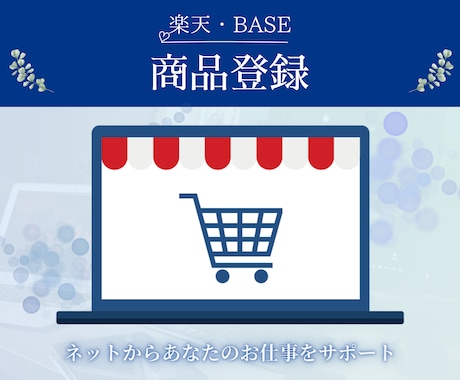 楽天・BASE

商品登録

ネットからあなたのお仕事をサポート